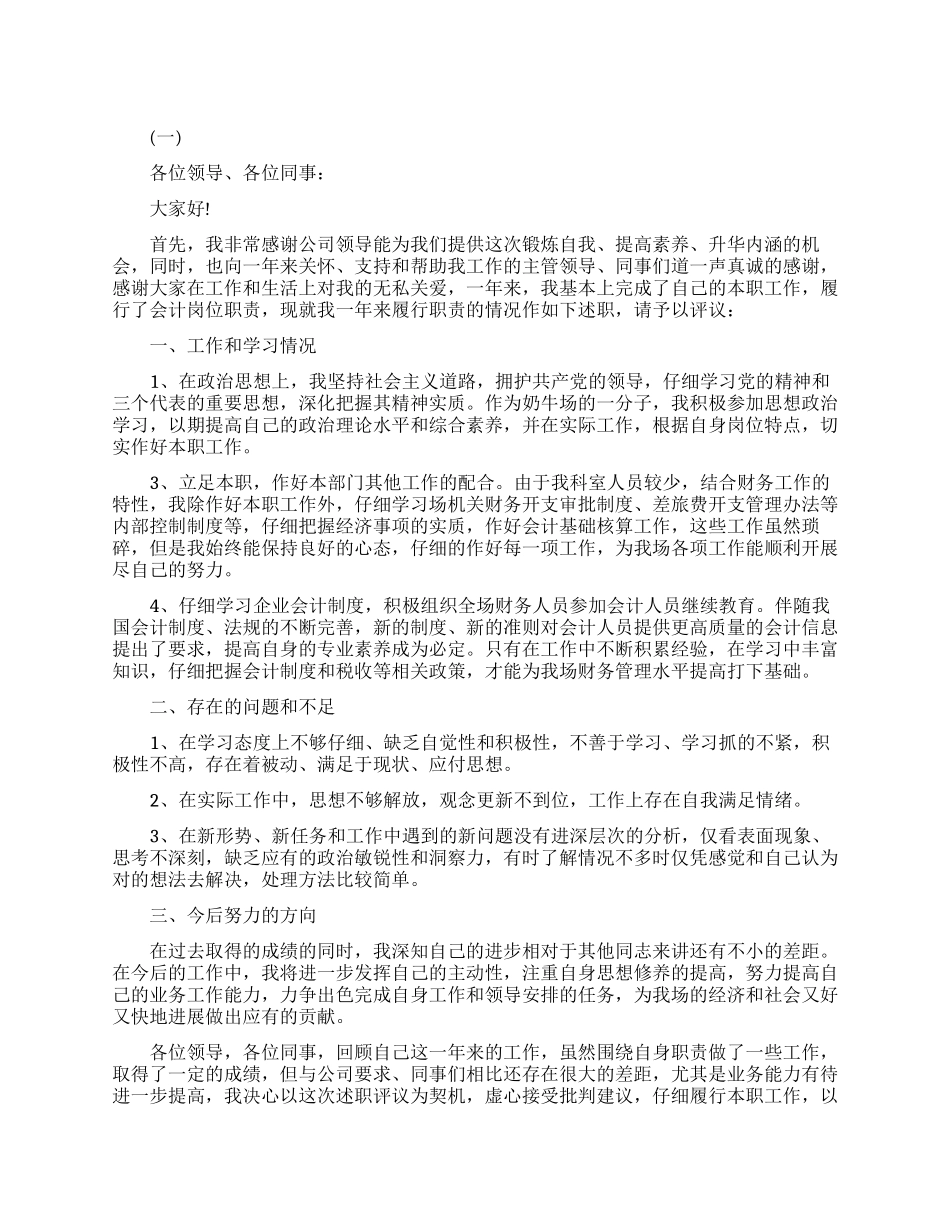 (一)

各位领导、各位同事：

大家好!

首先，我非常感谢公司领导能为我们提供这次锻炼自我、提高素养、升华内涵的机会，同时，也向一年来关怀、支持和帮助我工作的主管领导、同事们道一声真诚的感谢，感谢大家在工作和生活上对我的无私关爱，一年来，我基本上完成了自己的本职工作，履行了会计岗位职责，现就我一年来履行职责的情况作如下述职，请予以评议：

一、工作和学习情况

1、在政治思想上，我坚持社会主义道路，拥护共产党的领导，仔细学习党的精神和三个代表的重要思想，深化把握其精神实质。作为奶牛场的一分子，我积极参加思想政治学习，以期提高自己的政治理论水平和综合素养，并在实际工作，根据自身岗位特点，切实作好本职工作。

3、立足本职，作好本部门其他工作的配合。由于我科室人员较少，结合财务工作的特性，我除作好本职工作外，仔细学习场机关财务开支审批制度、差旅费开支管理办法等内部控制制度等，仔细把握经济事项的实质，作好会计基础核算工作，这些工作虽然琐碎，但是我始终能保持良好的心态，仔细的作好每一项工作，为我场各项工作能顺利开展尽自己的努力。

4、仔细学习企业会计制度，积极组织全场财务人员参加会计人员继续教育。伴随我国会计制度、法规的不断完善，新的制度、新的准则对会计人员提供更高质量的会计信息提出了要求，提高自身的专业素养成为必定。只有在工作中不断积累经验，在学习中丰富知识，仔细把握会计制度和税收等相关政策，才能为我场财务管理水平提高打下基础。

二、存在的问题和不足

1、在学习态度上不够仔细、缺乏自觉性和积极性，不善于学习、学习抓的不紧，积极性不高，存在着被动、满足于现状、应付思想。

2、在实际工作中，思想不够解放，观念更新不到位，工作上存在自我满足情绪。

3、在新形势、新任务和工作中遇到的新问题没有进深层次的分析，仅看表面现象、思考不深刻，缺乏应有的政治敏锐性和洞察力，有时了解情况不多时仅凭感觉和自己认为对的想法去解决，处理方法比较简单。

三、今后努力的方向

在过去取得的成绩的同时，我深知自己的进步相对于其他同志来讲还有不小的差距。在今后的工作中，我将进一步发挥自己的主动性，注重自身思想修养的提高，努力提高自己的业务工作能力，力争出色完成自身工作和领导安排的任务，为我场的经济和社会又好又快地进展做出应有的贡献。

各位领导，各位同事，回顾自己这一年来的工作，虽然围绕自身职责做了一些工作，取得了一定的成绩，但与公司要求、同事们相比还存在很大的差距，尤其是业务能力有待进一步提高，我决心以这次述职评议为契机，虚心接受批判建议，仔细履行本职工作，以